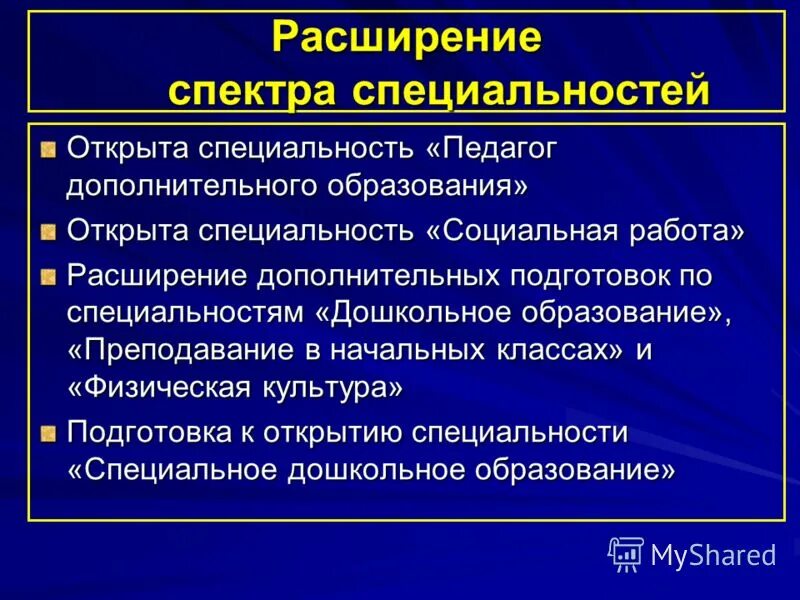 Расширение спектра специальностей

Открыта специальность «Педагог дополнительного образования»

Открыта специальность «Социальная работа»

Расширение дополнительных подготовок по специальностям «Дошкольное образование», «Преподавание в начальных классах» и «Физическая культура»

Подготовка к открытию специальности «Специальное дошкольное образование»

MyShared